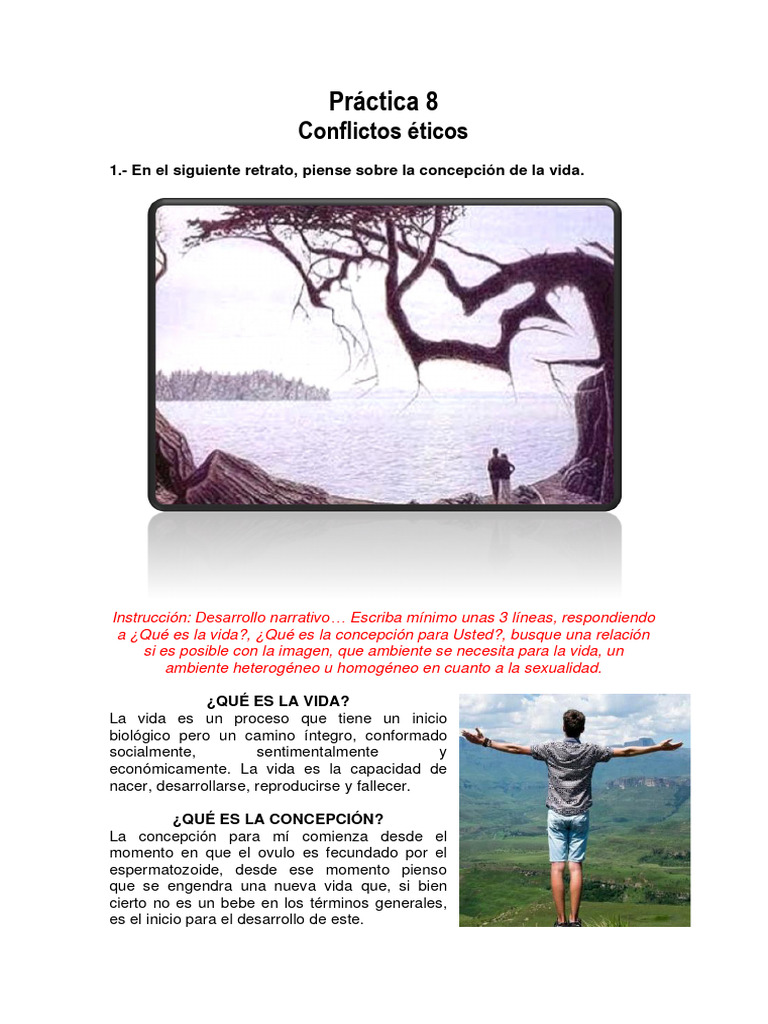 Práctica 8
Conflictos éticos

1.- En el siguiente retrato, piense sobre la concepción de la vida.

Instrucción: Desarrollo narrativo… Escriba mínimo unas 3 líneas, respondiendo a ¿Qué es la vida?, ¿Qué es la concepción para Usted?, busque una relación si es posible con la imagen, que ambiente se necesita para la vida, un ambiente heterogéneo u homogéneo en cuanto a la sexualidad.

¿QUÉ ES LA VIDA?
La vida es un proceso que tiene un inicio biológico pero un camino íntegro, conformado socialmente, sentimentalmente y económicamente. La vida es la capacidad de nacer, desarrollarse, reproducirse y fallecer.

¿QUÉ ES LA CONCEPCIÓN?
La concepción para mí comienza desde el momento en que el ovulo es fecundado por el espermatozoide, desde ese momento pienso que se engendra una nueva vida que, si bien cierto no es un bebe en los términos generales, es el inicio para el desarrollo de este.